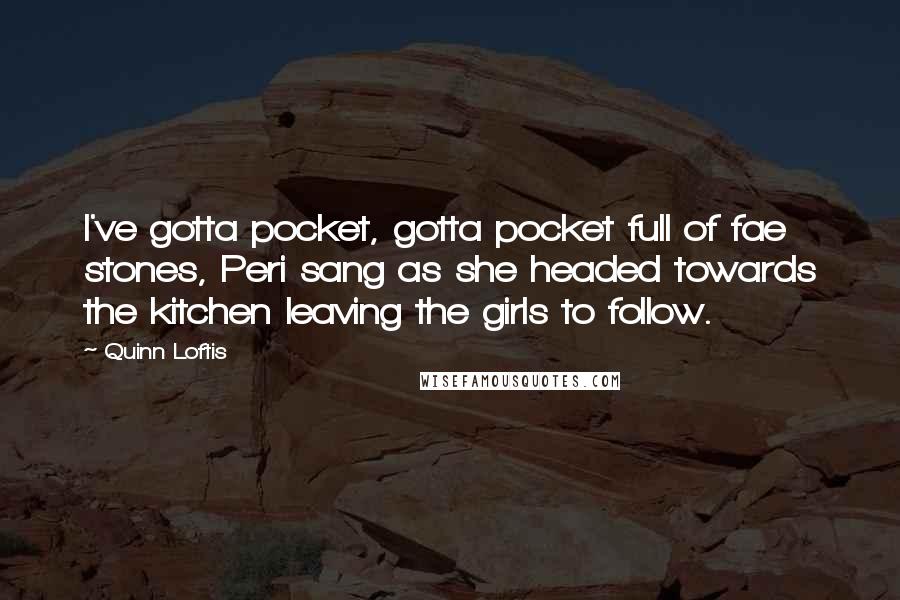 I've gotta pocket, gotta pocket full of fae stones, Peri sang as she headed towards the kitchen leaving the girls to follow.

~ Quinn Loftis

WISEFAMOUSQUOTES.COM